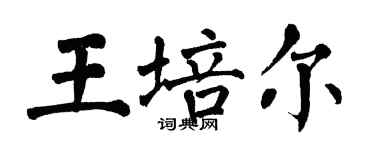 王培尔

词典网